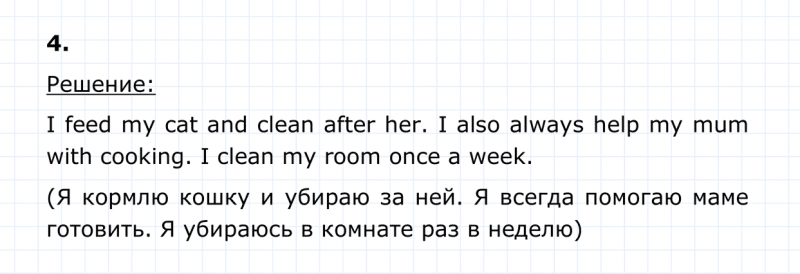 4.

Решение:

I feed my cat and clean after her. I also always help my mum with cooking. I clean my room once a week.

(Я кормлю кошку и убираю за ней. Я всегда помогаю маме готовить. Я убираюсь в комнате раз в неделю)